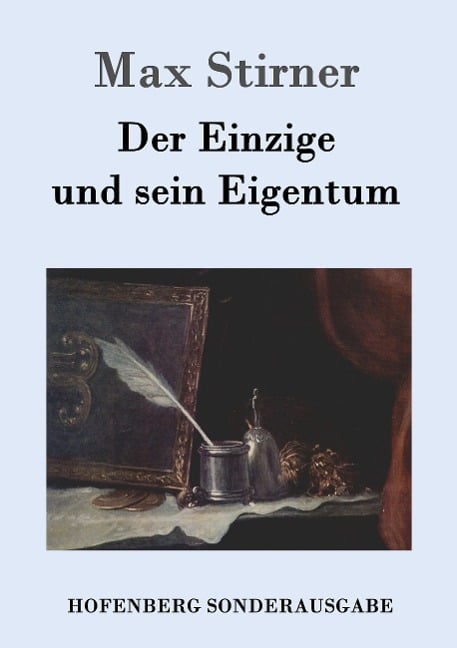 Max Stirner

Der Einzige
und sein Eigentum

HOFENBERG SONDERAUSGABE